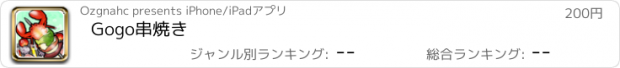 Ozgnahc presents iPhone/iPadアプリ

200円

Gogo串焼き

ジャンル別ランキング: --

総合ランキング: --